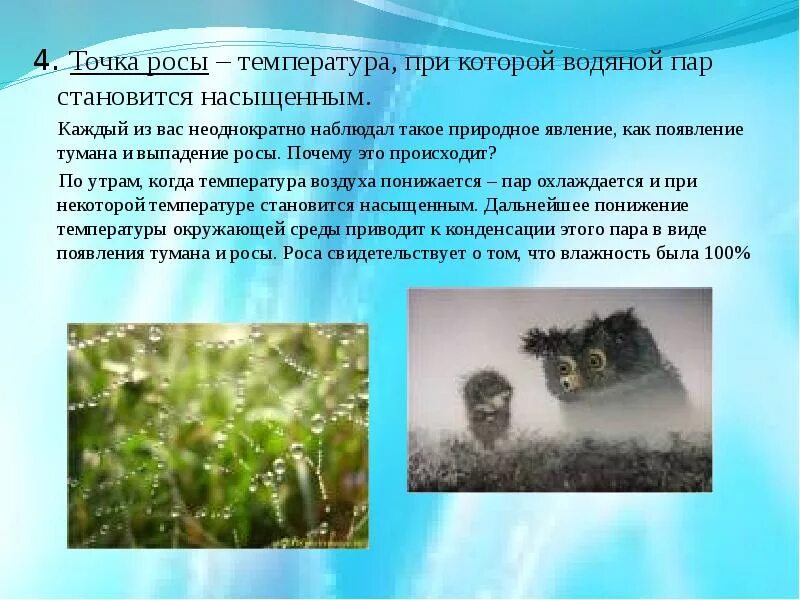 4. Точка росы – температура, при которой водяной пар становится насыщенным.

Каждый из вас неоднократно наблюдал такое природное явление, как появление тумана и выпадение росы. Почему это происходит?

По утрам, когда температура воздуха понижается – пар охлаждается и при некоторой температуре становится насыщенным. Дальнейшее понижение температуры окружающей среды приводит к конденсации этого пара в виде появления тумана и росы. Роса свидетельствует о том, что влажность была 100%